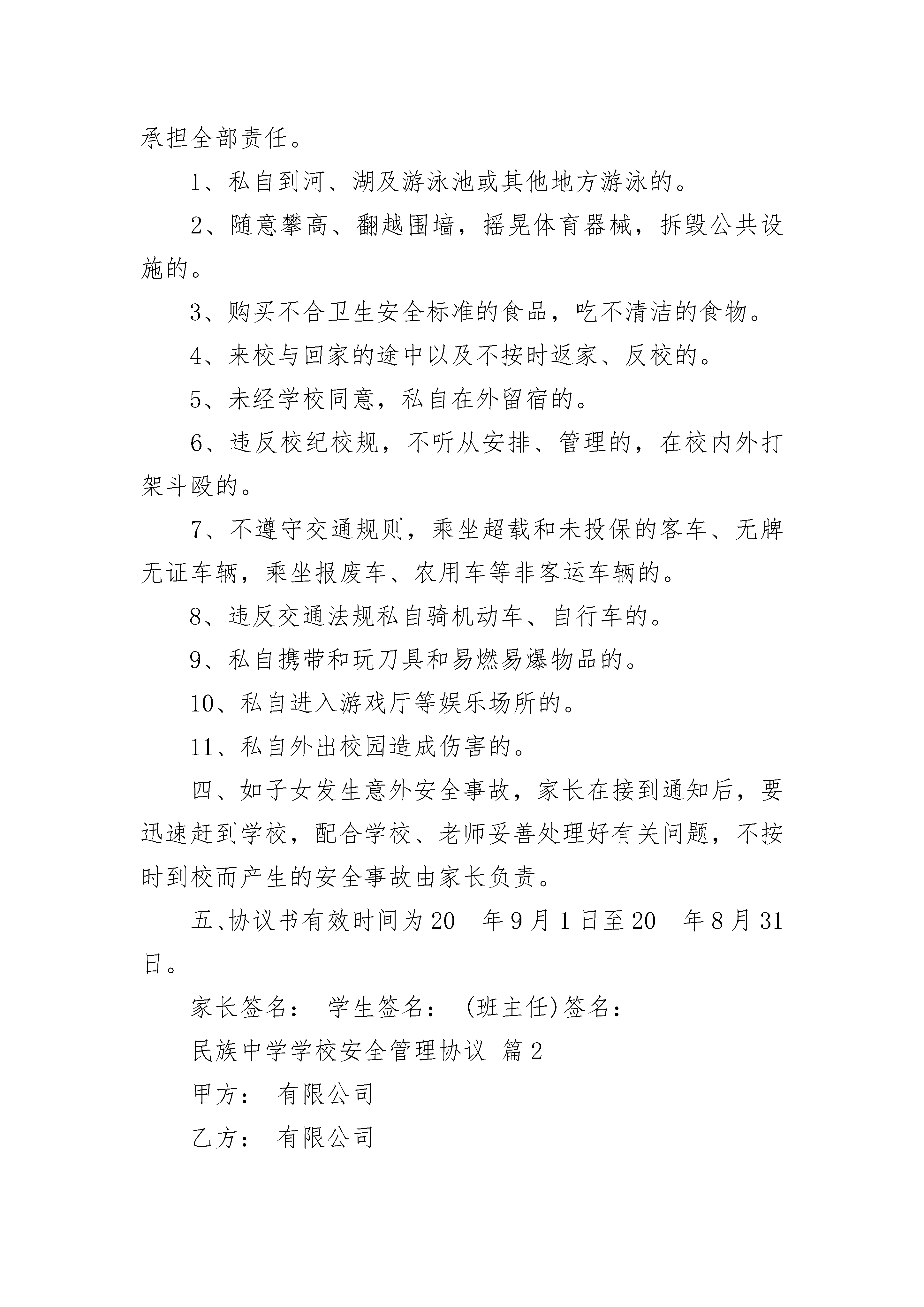 承担全部责任。

1、私自到河、湖及游泳池或其他地方游泳的。

2、随意攀高、翻越围墙，摇晃体育器械，拆毁公共设施的。

3、购买不合卫生安全标准的食品，吃不清洁的食物。

4、来校与回家的途中以及不按时返家、反校的。

5、未经学校同意，私自在外留宿的。

6、违反校纪校规，不听从安排、管理的，在校内外打架斗殴的。

7、不遵守交通规则，乘坐超载和未投保的客车、无牌无证车辆，乘坐报废车、农用车等非客运车辆的。

8、违反交通法规私自骑机动车、自行车的。

9、私自携带和玩刀具和易燃易爆物品的。

10、私自进入游戏厅等娱乐场所的。

11、私自外出校园造成伤害的。

四、如子女发生意外安全事故，家长在接到通知后，要迅速赶到学校，配合学校、老师妥善处理好有关问题，不按时到校而产生的安全事故由家长负责。

五、协议书有效时间为20__年9月1日至20__年8月31日。

家长签名： 学生签名： (班主任)签名：

民族中学学校安全管理协议 篇2

甲方： 有限公司

乙方： 有限公司